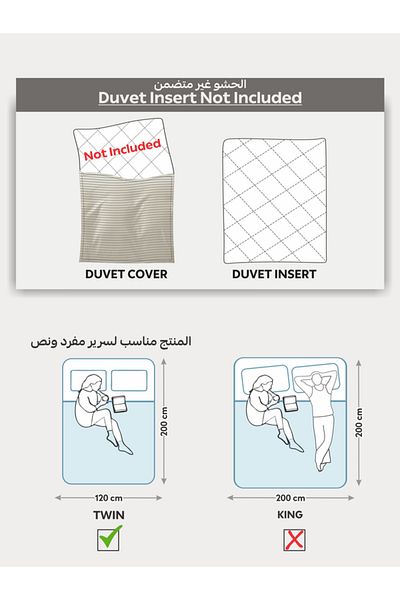 الحشو غير متضمن
Duvet Insert Not Included

Not Included

DUVET COVER

DUVET INSERT

المنتج مناسب لسرير مفرد ونص

200 cm

120 cm

TWIN

200 cm

200 cm

KING